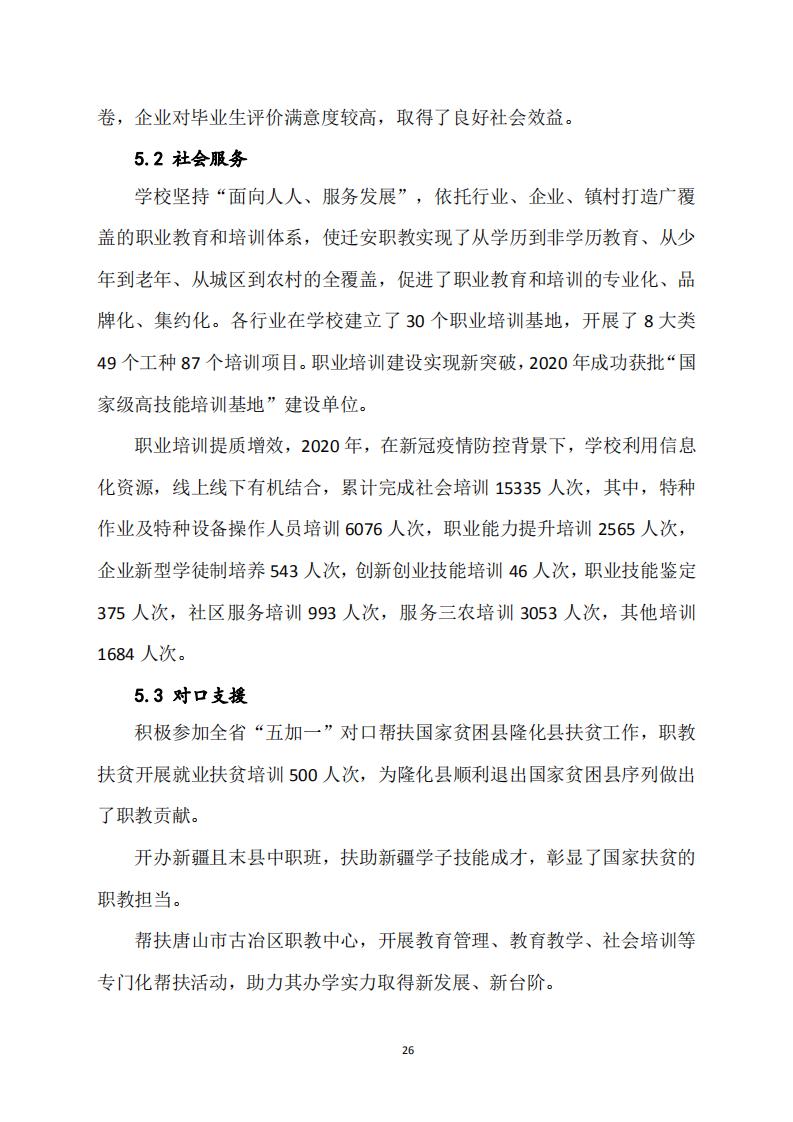 卷，企业对毕业生评价满意度较高，取得了良好社会效益。

5.2 社会服务

学校坚持“面向人人、服务发展”，依托行业、企业、镇村打造广覆盖的职业教育和培训体系，使迁安职教实现了从学历到非学历教育、从少年到老年、从城区到农村的全覆盖，促进了职业教育和培训的专业化、品牌化、集约化。各行业在学校建立了 30 个职业培训基地，开展了 8 大类 49 个工种 87 个培训项目。职业培训建设实现新突破，2020 年成功获批“国家级高技能培训基地”建设单位。

职业培训提质增效，2020 年，在新冠疫情防控背景下，学校利用信息化资源，线上线下有机结合，累计完成社会培训 15335 人次，其中，特种作业及特种设备操作人员培训 6076 人次，职业能力提升培训 2565 人次，企业新型学徒制培养 543 人次，创新创业技能培训 46 人次，职业技能鉴定 375 人次，社区服务培训 993 人次，服务三农培训 3053 人次，其他培训 1684 人次。

5.3 对口支援

积极参加全省“五加一”对口帮扶国家贫困县隆化县扶贫工作，职教扶贫开展就业扶贫培训 500 人次，为隆化县顺利退出国家贫困县序列做出了职教贡献。

开办新疆且末县中职班，扶助新疆学子技能成才，彰显了国家扶贫的职教担当。

帮扶唐山市古冶区职教中心，开展教育管理、教育教学、社会培训等专门化帮扶活动，助力其办学实力取得新发展、新台阶。

26